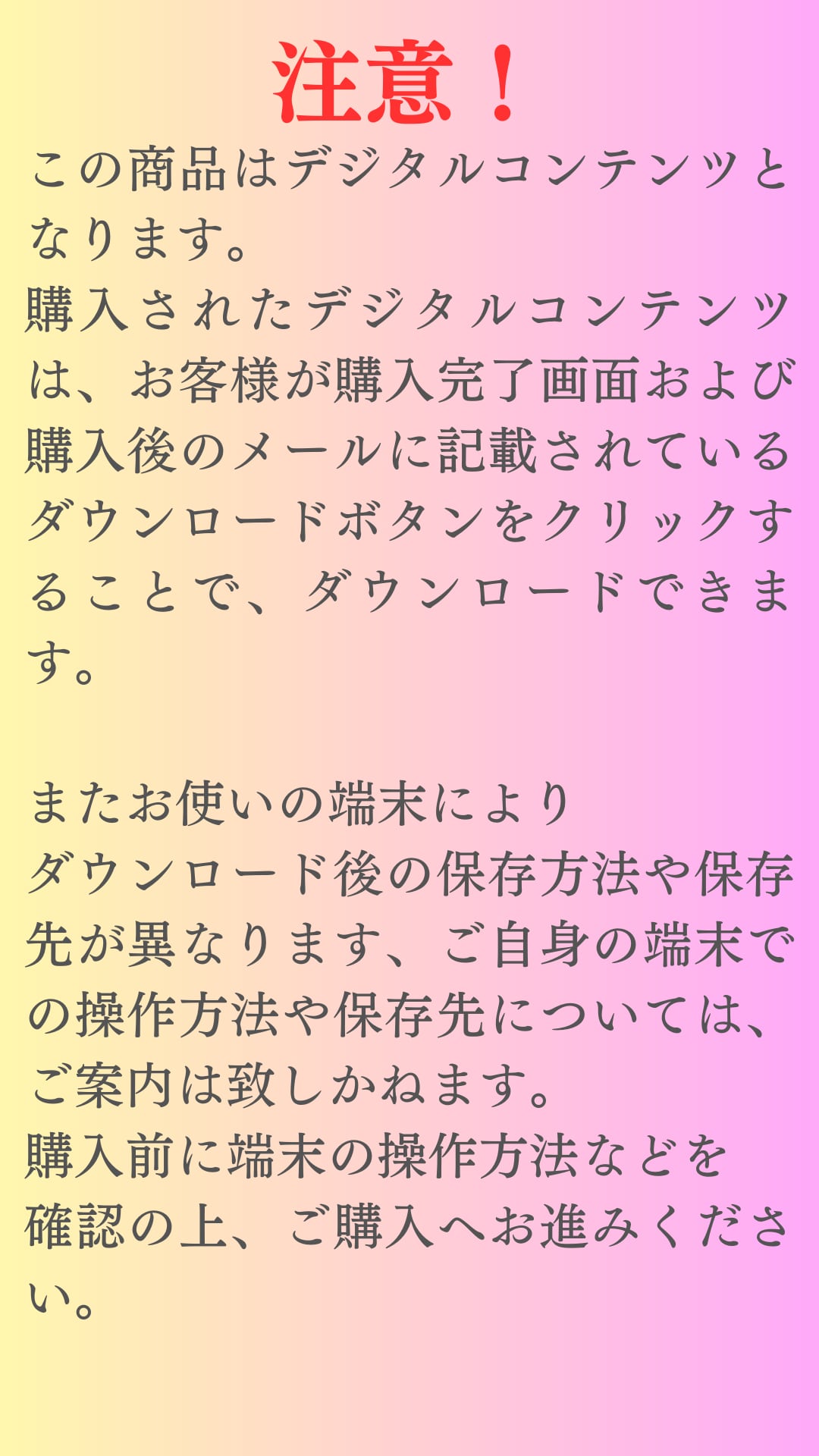 注意！

この商品はデジタルコンテンツとなります。

購入されたデジタルコンテンツは、お客様が購入完了画面および購入後のメールに記載されているダウンロードボタンをクリックすることで、ダウンロードできます。

またお使いの端末により
ダウンロード後の保存方法や保存先が異なります、ご自身の端末での操作方法や保存先については、ご案内は致しかねます。
購入前に端末の操作方法などを確認の上、ご購入へお進みください。